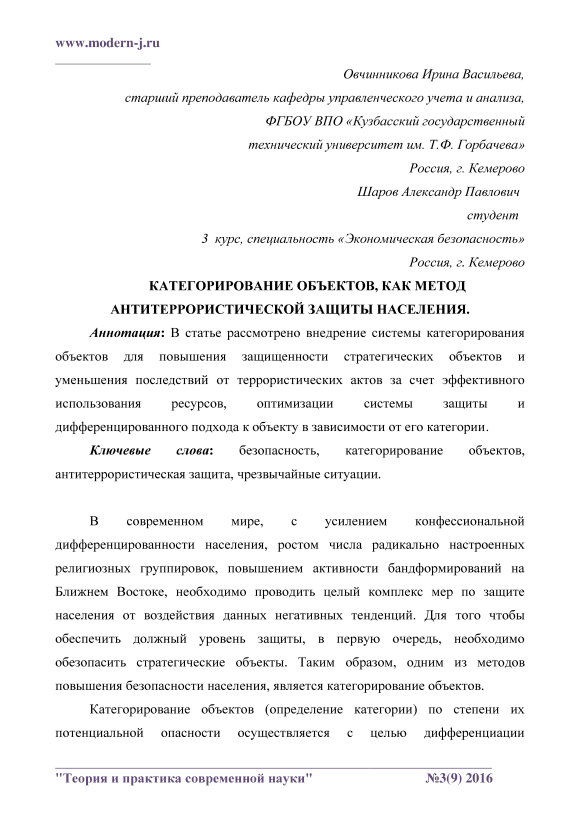 www.modern-j.ru

Овчинникова Ирина Васильева,
старший преподаватель кафедры управленческого учета и анализа,
ФГБОУ ВПО «Кузбасский государственный
технический университет им. Т.Ф. Горбачева»
Россия, г. Кемерово
Шаров Александр Павлович
студент
3 курс, специальность «Экономическая безопасность»
Россия, г. Кемерово

КАТЕГОРИРОВАНИЕ ОБЪЕКТОВ, КАК МЕТОД АНТИТЕРРОРИСТИЧЕСКОЙ ЗАЩИТЫ НАСЕЛЕНИЯ.

Аннотация: В статье рассмотрено внедрение системы категорирования объектов для повышения защищенности стратегических объектов и уменьшения последствий от террористических актов за счет эффективного использования ресурсов, оптимизации системы защиты и дифференцированного подхода к объекту в зависимости от его категории.

Ключевые слова: безопасность, категорирование объектов, антитеррористическая защита, чрезвычайные ситуации.

В современном мире, с усилением конфессиональной дифференцированности населения, ростом числа радикально настроенных религиозных группировок, повышением активности бандформирований на Ближнем Востоке, необходимо проводить целый комплекс мер по защите населения от воздействия данных негативных тенденций. Для того чтобы обеспечить должный уровень защиты, в первую очередь, необходимо обезопасить стратегические объекты. Таким образом, одним из методов повышения безопасности населения, является категорирование объектов.

Категорирование объектов (определение категории) по степени их потенциальной опасности осуществляется с целью дифференциации

"Теория и практика современной науки" №3(9) 2016